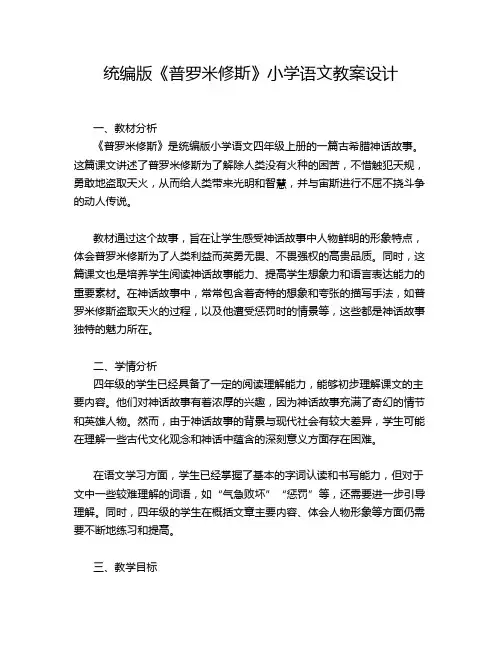 统编版《普罗米修斯》小学语文教案设计

一、教材分析

《普罗米修斯》是统编版小学语文四年级上册的一篇古希腊神话故事。这篇课文讲述了普罗米修斯为了解除人类没有火种的困苦，不惜触犯天规，勇敢地盗取天火，从而给人类带来光明和智慧，并与宙斯进行不屈不挠斗争的动人传说。

教材通过这个故事，旨在让学生感受神话故事中人物鲜明的形象特点，体会普罗米修斯为了人类利益而英勇无畏、不畏强权的高贵品质。同时，这篇课文也是培养学生阅读神话故事能力、提高学生想象力和语言表达能力的重要素材。在神话故事中，常常包含着奇特的想象和夸张的描写手法，如普罗米修斯盗取天火的过程，以及他遭受惩罚时的情景等，这些都是神话故事独特的魅力所在。

二、学情分析

四年级的学生已经具备了一定的阅读理解能力，能够初步理解课文的主要内容。他们对神话故事有着浓厚的兴趣，因为神话故事充满了奇幻的情节和英雄人物。然而，由于神话故事的背景与现代社会有较大差异，学生可能在理解一些古代文化观念和神话中蕴含的深刻意义方面存在困难。

在语文学习方面，学生已经掌握了基本的字词认读和书写能力，但对于文中一些较难理解的词语，如“气急败坏”“惩罚”等，还需要进一步引导理解。同时，四年级的学生在概括文章主要内容、体会人物形象等方面仍需要不断地练习和提高。

三、教学目标